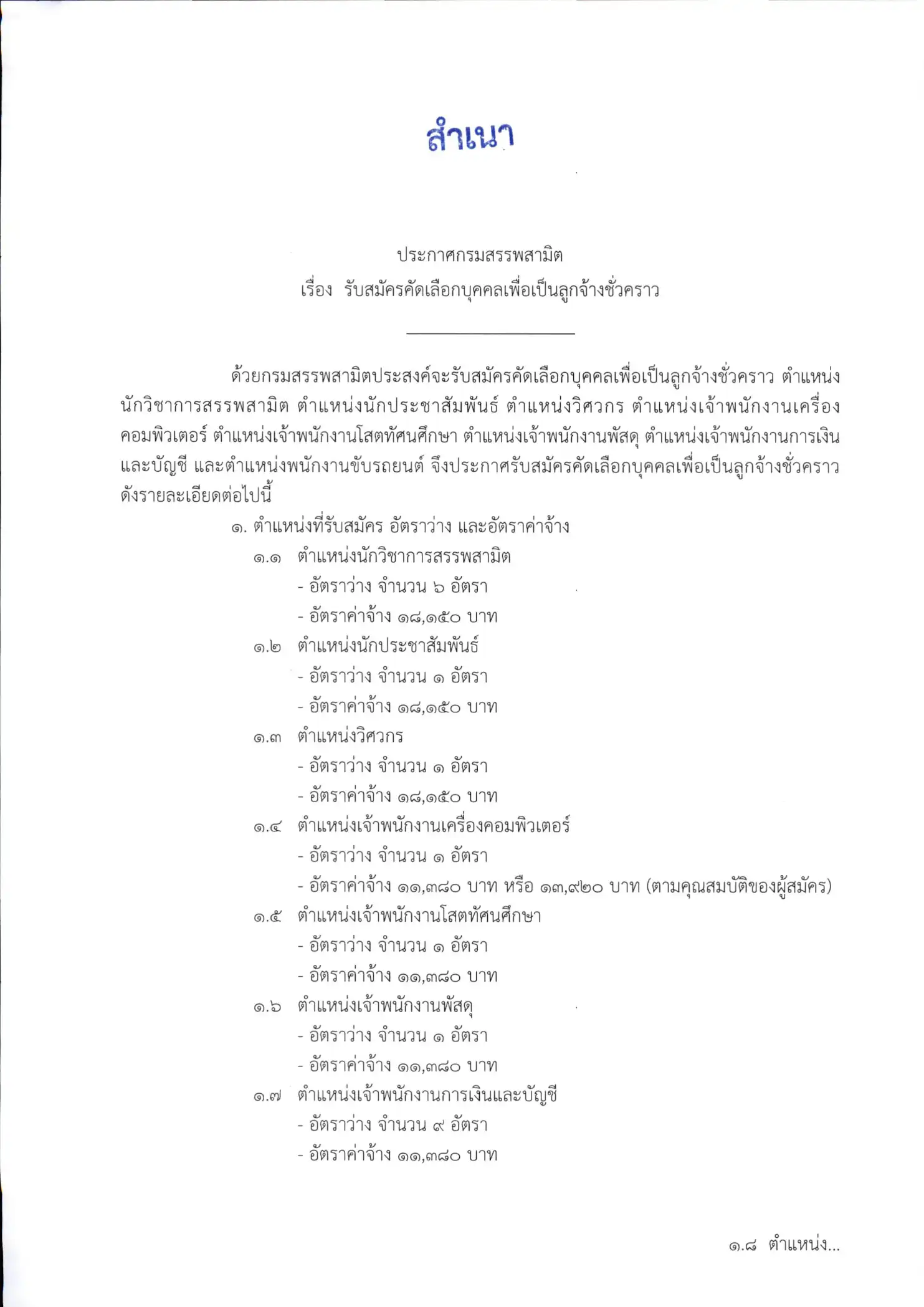 สำเนา

ประกาศกรมสรรพสามิต
เรื่อง รับสมัครคัดเลือกบุคคลเพื่อเป็นลูกจ้างชั่วคราว

ด้วยกรมสรรพสามิตประสงค์จะรับสมัครคัดเลือกบุคคลเพื่อเป็นลูกจ้างชั่วคราว ตำแหน่งนักวิชาการสรรพสามิต ตำแหน่งนักประชาสัมพันธ์ ตำแหน่งวิศวกร ตำแหน่งเจ้าพนักงานเครื่องคอมพิวเตอร์ ตำแหน่งเจ้าพนักงานโสตทัศนศึกษา ตำแหน่งเจ้าพนักงานพัสดุ ตำแหน่งเจ้าพนักงานการเงินและบัญชี และตำแหน่งพนักงานขับรถยนต์ จึงประกาศรับสมัครคัดเลือกบุคคลเพื่อเป็นลูกจ้างชั่วคราว ดังรายละเอียดต่อไปนี้

๑. ตำแหน่งที่รับสมัคร อัตราว่าง และอัตราค่าจ้าง
๑.๑ ตำแหน่งนักวิชาการสรรพสามิต
- อัตราว่าง จำนวน ๖ อัตรา
- อัตราค่าจ้าง ๑๘,๑๕๐ บาท
๑.๒ ตำแหน่งนักประชาสัมพันธ์
- อัตราว่าง จำนวน ๑ อัตรา
- อัตราค่าจ้าง ๑๘,๑๕๐ บาท
๑.๓ ตำแหน่งวิศวกร
- อัตราว่าง จำนวน ๑ อัตรา
- อัตราค่าจ้าง ๑๘,๑๕๐ บาท
๑.๔ ตำแหน่งเจ้าพนักงานเครื่องคอมพิวเตอร์
- อัตราว่าง จำนวน ๑ อัตรา
- อัตราค่าจ้าง ๑๑,๓๘๐ บาท หรือ ๑๓,๙๒๐ บาท (ตามคุณสมบัติของผู้สมัคร)
๑.๕ ตำแหน่งเจ้าพนักงานโสตทัศนศึกษา
- อัตราว่าง จำนวน ๑ อัตรา
- อัตราค่าจ้าง ๑๑,๓๘๐ บาท
๑.๖ ตำแหน่งเจ้าพนักงานพัสดุ
- อัตราว่าง จำนวน ๑ อัตรา
- อัตราค่าจ้าง ๑๑,๓๘๐ บาท
๑.๗ ตำแหน่งเจ้าพนักงานการเงินและบัญชี
- อัตราว่าง จำนวน ๙ อัตรา
- อัตราค่าจ้าง ๑๑,๓๘๐ บาท

๑.๘ ตำแหน่ง...